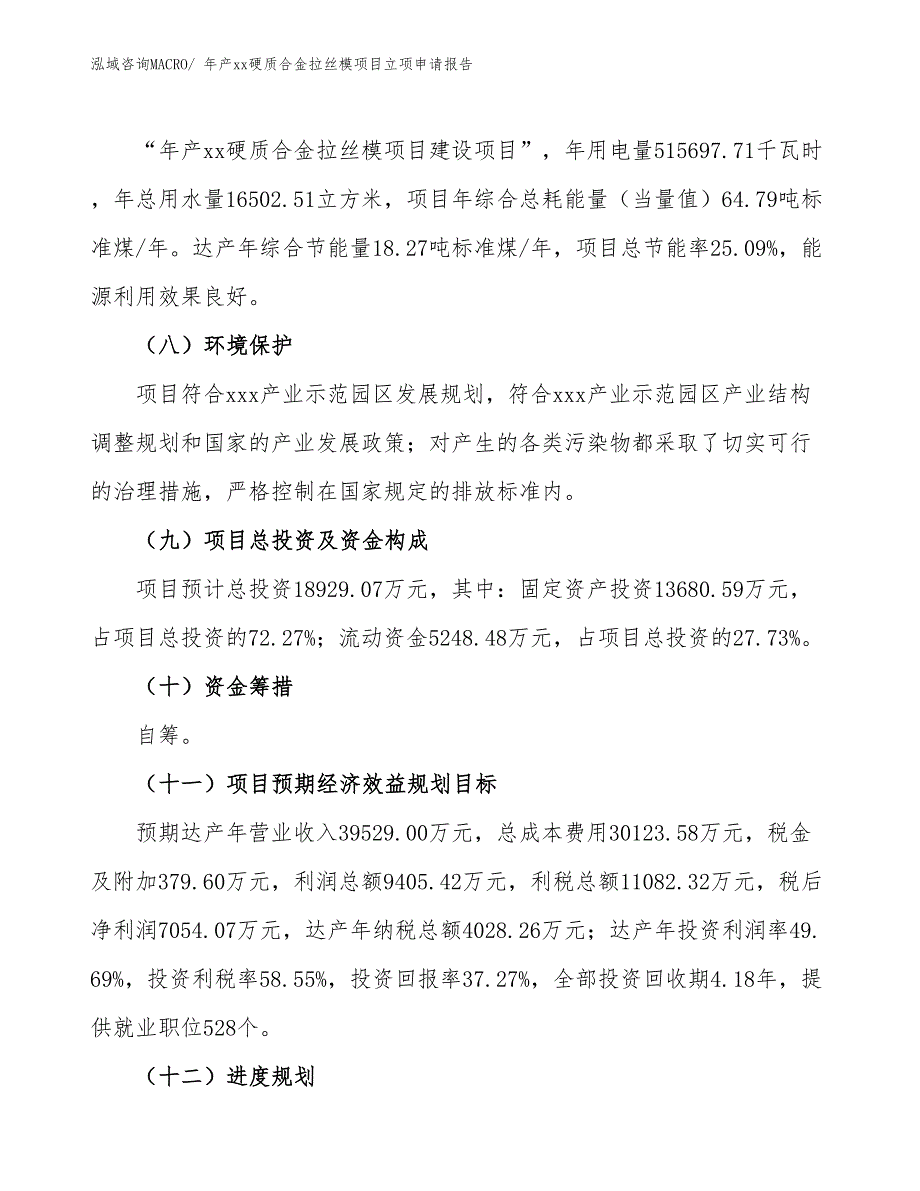 泓域咨询MACRO/ 年产xx硬质合金拉丝模项目立项申请报告

“年产xx硬质合金拉丝模项目建设项目”，年用电量515697.71千瓦时，年总用水量16502.51立方米，项目年综合总耗能量（当量值）64.79吨标准煤/年。达产年综合节能量18.27吨标准煤/年，项目总节能率25.09%，能源利用效果良好。

（八）环境保护

项目符合xxx产业示范园区发展规划，符合xxx产业示范园区产业结构调整规划和国家的产业发展政策；对产生的各类污染物都采取了切实可行的治理措施，严格控制在国家规定的排放标准内。

（九）项目总投资及资金构成

项目预计总投资18929.07万元，其中：固定资产投资13680.59万元，占项目总投资的72.27%；流动资金5248.48万元，占项目总投资的27.73%。

（十）资金筹措

自筹。

（十一）项目预期经济效益规划目标

预期达产年营业收入39529.00万元，总成本费用30123.58万元，税金及附加379.60万元，利润总额9405.42万元，利税总额11082.32万元，税后净利润7054.07万元，达产年纳税总额4028.26万元；达产年投资利润率49.69%，投资利税率58.55%，投资回报率37.27%，全部投资回收期4.18年，提供就业职位528个。

（十二）进度规划